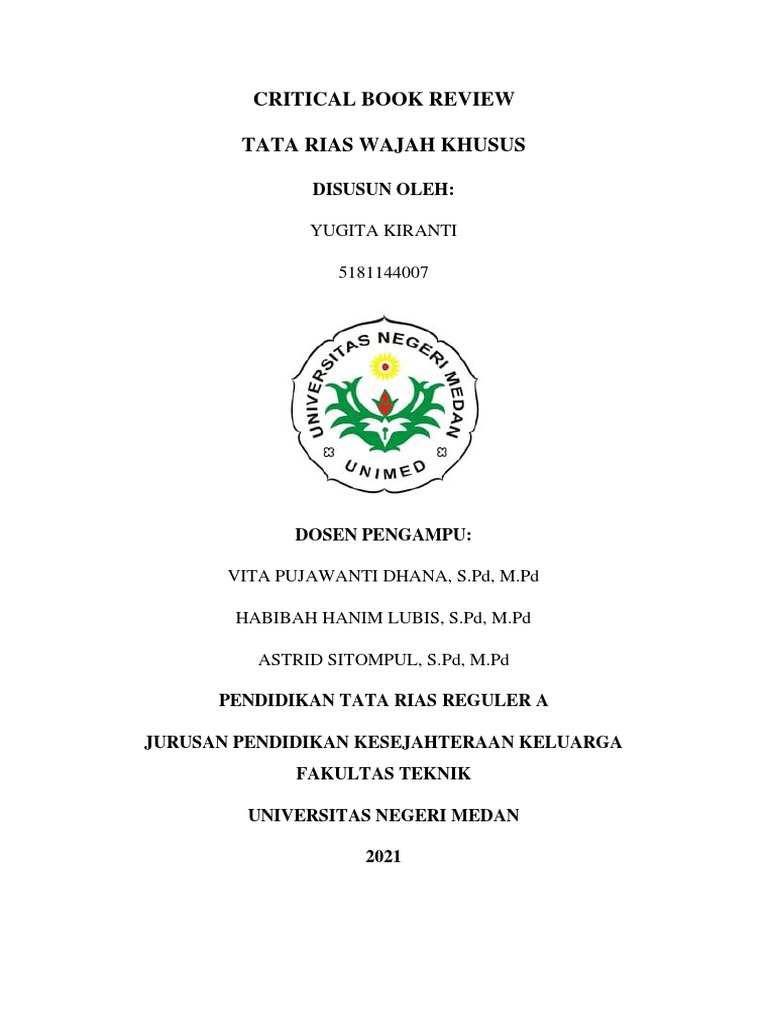 CRITICAL BOOK REVIEW

TATA RIAS WAJAH KHUSUS

DISUSUN OLEH:

YUGITA KIRANTI

5181144007

UNIVERSITAS NEGERI MEDAN

UNIMED

DOSEN PENGAMPU:

VITA PUJAWANTI DHANA, S.Pd, M.Pd

HABIBAH HANIM LUBIS, S.Pd, M.Pd

ASTRID SITOMPUL, S.Pd, M.Pd

PENDIDIKAN TATA RIAS REGULER A

JURUSAN PENDIDIKAN KESEJAHTERAAN KELUARGA

FAKULTAS TEKNIK

UNIVERSITAS NEGERI MEDAN

2021